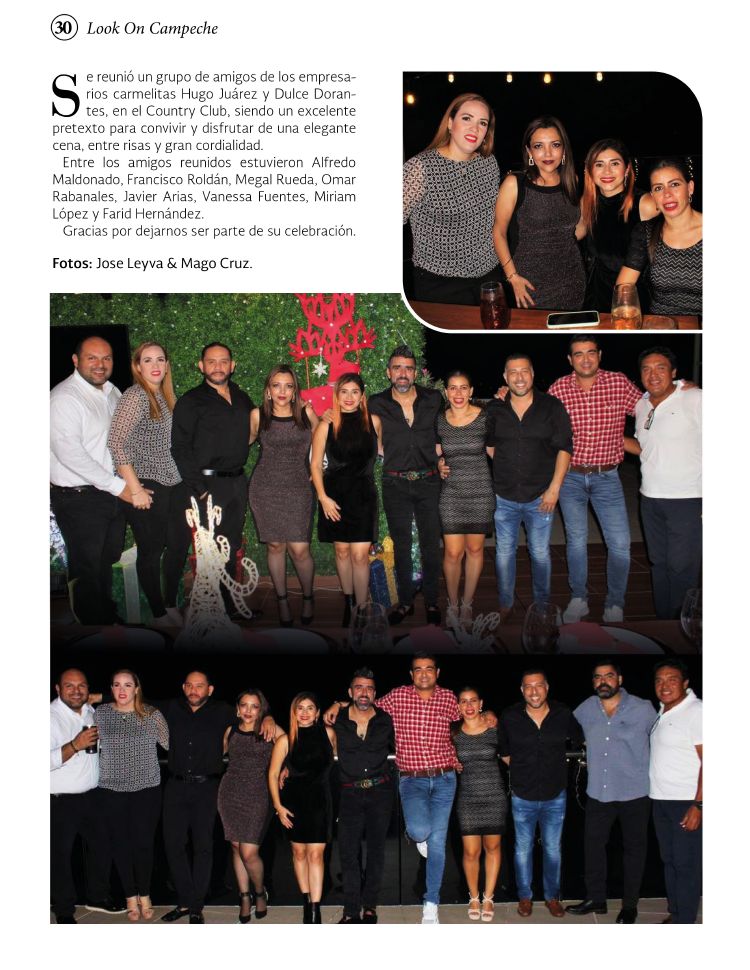 30 Look On Campeche

Se reunió un grupo de amigos de los empresarios carmelitas Hugo Juárez y Dulce Dorantes, en el Country Club, siendo un excelente pretexto para convivir y disfrutar de una elegante cena, entre risas y gran cordialidad.

Entre los amigos reunidos estuvieron Alfredo Maldonado, Francisco Roldán, Megal Rueda, Omar Rabanales, Javier Arias, Vanessa Fuentes, Miriam López y Farid Hernández.

Gracias por dejarnos ser parte de su celebración.

Fotos: Jose Leyva & Mago Cruz.